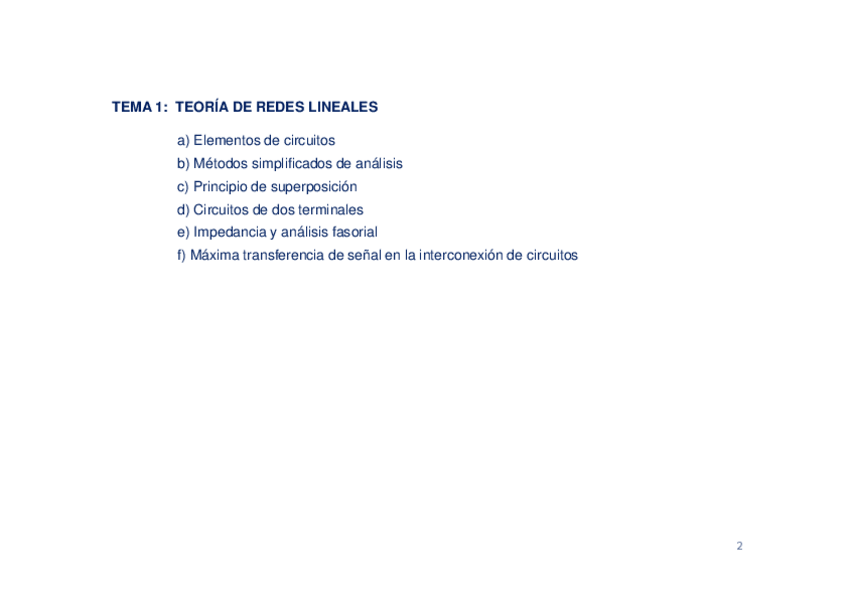 TEMA 1: TEORÍA DE REDES LINEALES

a) Elementos de circuitos
b) Métodos simplificados de análisis
c) Principio de superposición
d) Circuitos de dos terminales
e) Impedancia y análisis fasorial
f) Máxima transferencia de señal en la interconexión de circuitos

2